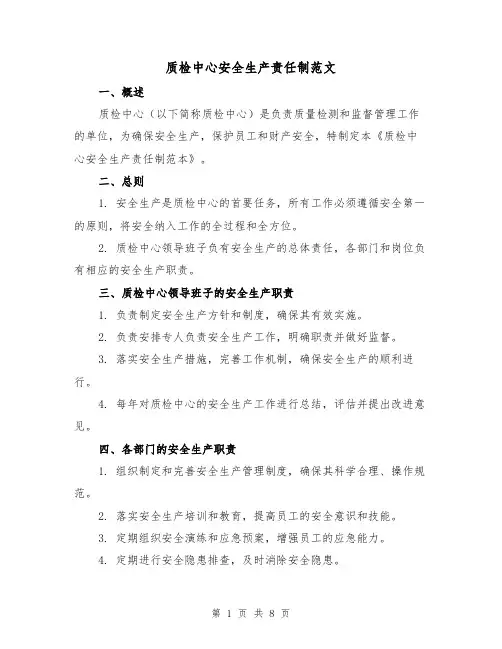 质检中心安全生产责任制范文

一、概述

质检中心（以下简称质检中心）是负责质量检测和监督管理工作的单位，为确保安全生产，保护员工和财产安全，特制定本《质检中心安全生产责任制范本》。

二、总则

1. 安全生产是质检中心的首要任务，所有工作必须遵循安全第一的原则，将安全纳入工作的全过程和全方位。

2. 质检中心领导班子负有安全生产的总体责任，各部门和岗位负有相应的安全生产职责。

三、质检中心领导班子的安全生产职责

1. 负责制定安全生产方针和制度，确保其有效实施。

2. 负责安排专人负责安全生产工作，明确职责并做好监督。

3. 落实安全生产措施，完善工作机制，确保安全生产的顺利进行。

4. 每年对质检中心的安全生产工作进行总结，评估并提出改进意见。

四、各部门的安全生产职责

1. 组织制定和完善安全生产管理制度，确保其科学合理、操作规范。

2. 落实安全生产培训和教育，提高员工的安全意识和技能。

3. 定期组织安全演练和应急预案，增强员工的应急能力。

4. 定期进行安全隐患排查，及时消除安全隐患。

第 1 页 共 8 页